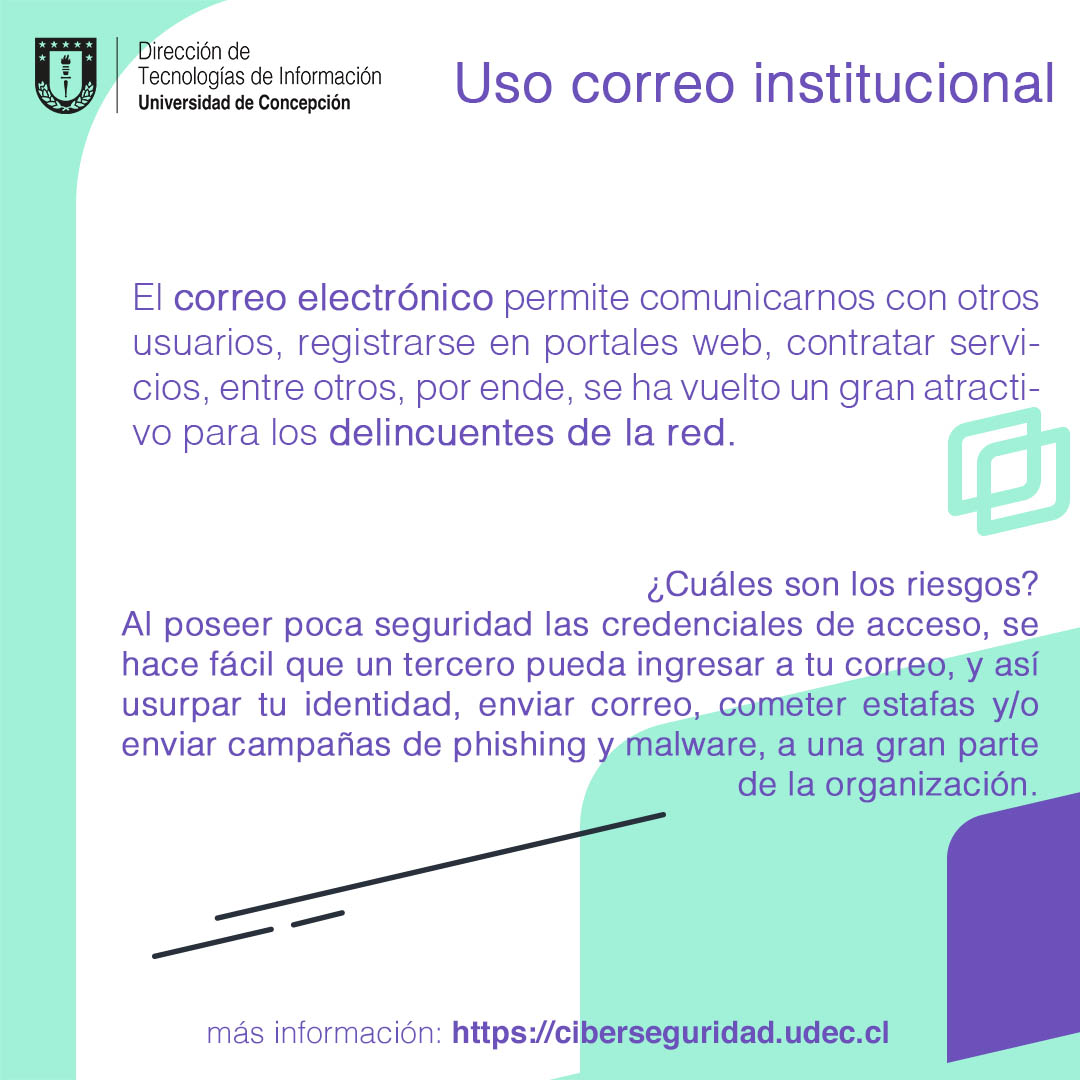 Dirección de
Tecnologías de Información
Universidad de Concepción

Uso correo institucional

El correo electrónico permite comunicarnos con otros usuarios, registrarse en portales web, contratar servicios, entre otros, por ende, se ha vuelto un gran atractivo para los delincuentes de la red.

¿Cuáles son los riesgos?
Al poseer poca seguridad las credenciales de acceso, se hace fácil que un tercero pueda ingresar a tu correo, y así usurpar tu identidad, enviar correo, cometer estafas y/o enviar campañas de phishing y malware, a una gran parte de la organización.

más información: https://ciberseguridad.udec.cl